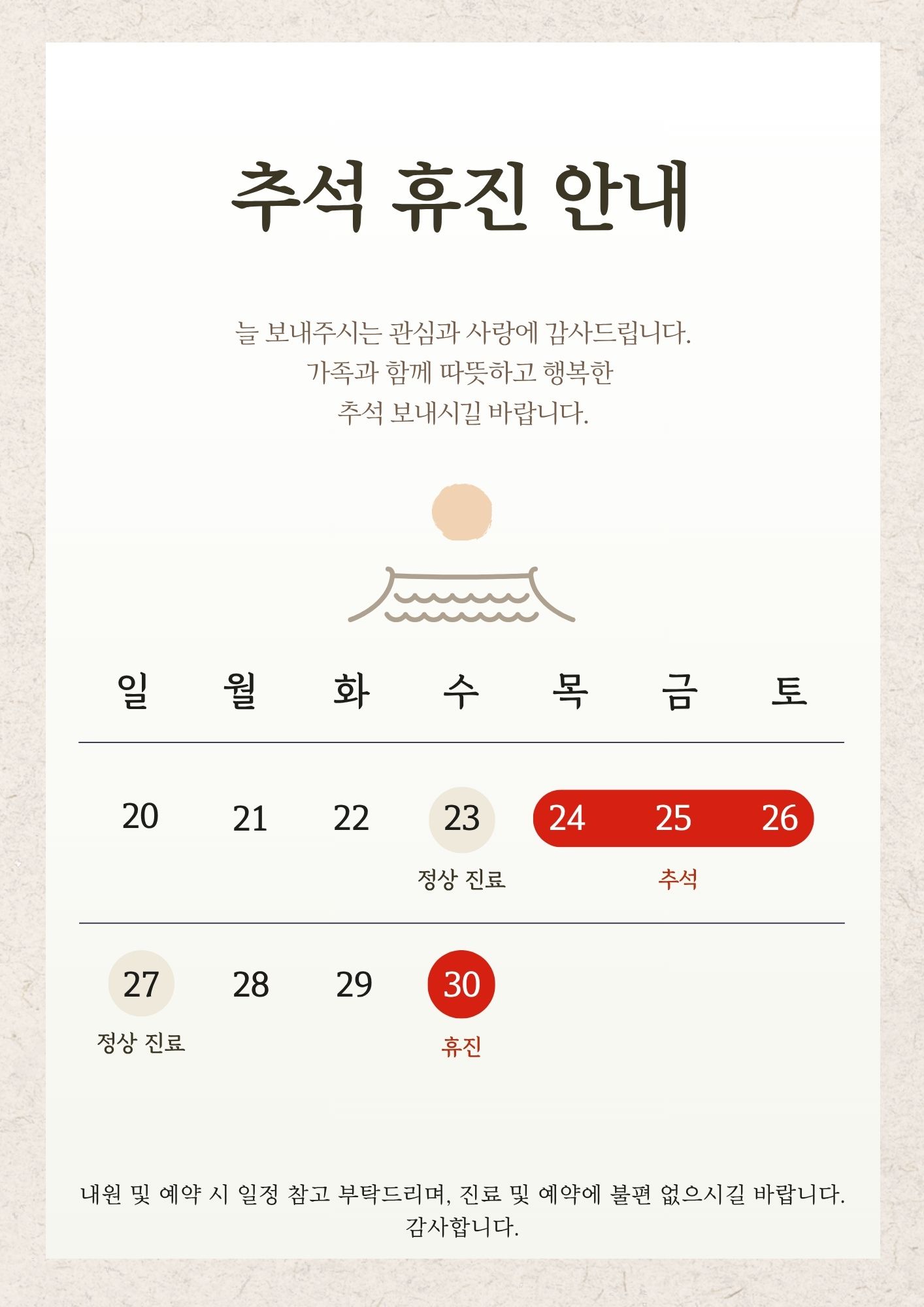 추석 휴진 안내

늘 보내주시는 관심과 사랑에 감사드립니다.
가족과 함께 따뜻하고 행복한
추석 보내시길 바랍니다.

| 일 | 월 | 화 | 수 | 목 | 금 | 토 |
|---|---|---|---|---|---|---|
| 20 | 21 | 22 | 23 정상 진료 | 24 | 25 추석 | 26 |
| 27 정상 진료 | 28 | 29 | 30 휴진 | | | |

내원 및 예약 시 일정 참고 부탁드리며, 진료 및 예약에 불편 없으시길 바랍니다.
감사합니다.